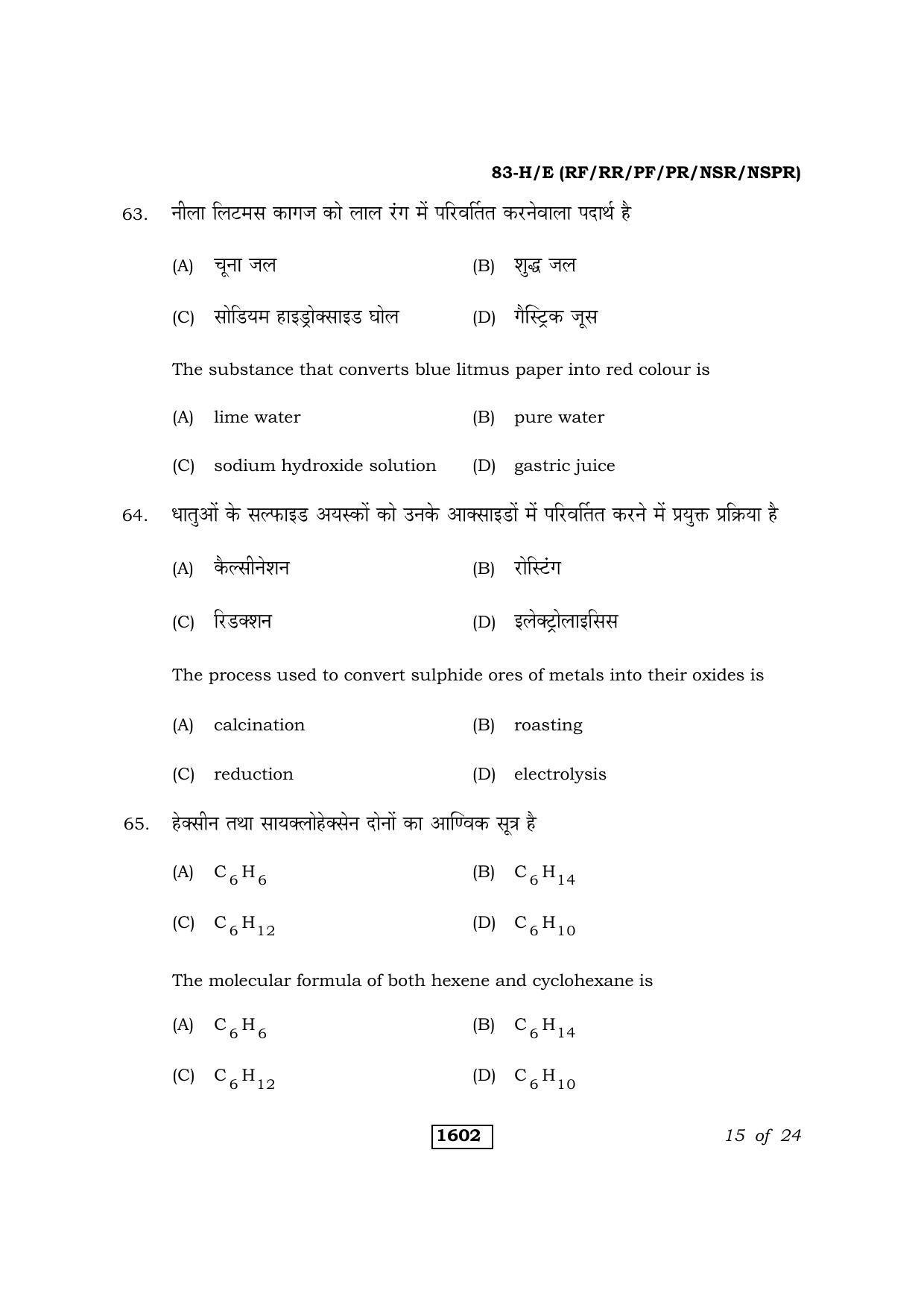 83-H/E (RF/RR/PF/PR/NSR/NSPR)

63. नीला लिटमस कागज को लाल रंग में परिवर्तित करनेवाला पदार्थ है

(A) चूना जल (B) शुद्ध जल

(C) सोडियम हाइड्रोक्साइड घोल (D) गैस्ट्रिक जूस

The substance that converts blue litmus paper into red colour is

(A) lime water (B) pure water

(C) sodium hydroxide solution (D) gastric juice

64. धातुओं के सल्फाइड अयस्कों को उनके आक्साइडों में परिवर्तित करने में प्रयुक्त प्रक्रिया है

(A) कैल्सीनेशन (B) रोस्टिंग

(C) रिडक्शन (D) इलेक्ट्रोलाइसिस

The process used to convert sulphide ores of metals into their oxides is

(A) calcination (B) roasting

(C) reduction (D) electrolysis

65. हेक्सीन तथा सायक्लोहेक्सेन दोनों का आण्विक सूत्र है

(A) $C_6H_6$ (B) $C_6H_{14}$

(C) $C_6H_{12}$ (D) $C_6H_{10}$

The molecular formula of both hexene and cyclohexane is

(A) $C_6H_6$ (B) $C_6H_{14}$

(C) $C_6H_{12}$ (D) $C_6H_{10}$

1602

15 of 24